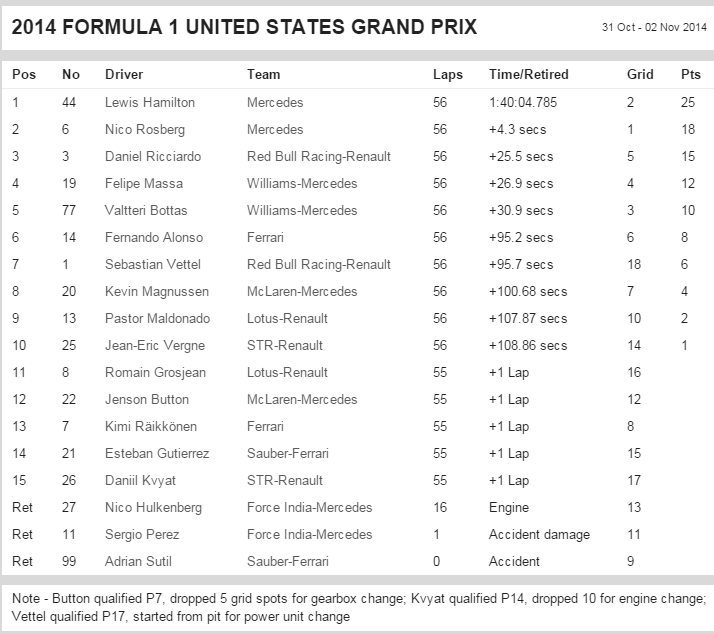 2014 FORMULA 1 UNITED STATES GRAND PRIX

31 Oct - 02 Nov 2014

| Pos | No | Driver | Team | Laps | Time/Retired | Grid | Pts |
|---|---|---|---|---|---|---|---|
| 1 | 44 | Lewis Hamilton | Mercedes | 56 | 1:40:04.785 | 2 | 25 |
| 2 | 6 | Nico Rosberg | Mercedes | 56 | +4.3 secs | 1 | 18 |
| 3 | 3 | Daniel Ricciardo | Red Bull Racing-Renault | 56 | +25.5 secs | 5 | 15 |
| 4 | 19 | Felipe Massa | Williams-Mercedes | 56 | +26.9 secs | 4 | 12 |
| 5 | 77 | Valtteri Bottas | Williams-Mercedes | 56 | +30.9 secs | 3 | 10 |
| 6 | 14 | Fernando Alonso | Ferrari | 56 | +95.2 secs | 6 | 8 |
| 7 | 1 | Sebastian Vettel | Red Bull Racing-Renault | 56 | +95.7 secs | 18 | 6 |
| 8 | 20 | Kevin Magnussen | McLaren-Mercedes | 56 | +100.68 secs | 7 | 4 |
| 9 | 13 | Pastor Maldonado | Lotus-Renault | 56 | +107.87 secs | 10 | 2 |
| 10 | 25 | Jean-Eric Vergne | STR-Renault | 56 | +108.86 secs | 14 | 1 |
| 11 | 8 | Romain Grosjean | Lotus-Renault | 55 | +1 Lap | 16 | |
| 12 | 22 | Jenson Button | McLaren-Mercedes | 55 | +1 Lap | 12 | |
| 13 | 7 | Kimi Räikkönen | Ferrari | 55 | +1 Lap | 8 | |
| 14 | 21 | Esteban Gutierrez | Sauber-Ferrari | 55 | +1 Lap | 15 | |
| 15 | 26 | Daniil Kvyat | STR-Renault | 55 | +1 Lap | 17 | |
| Ret | 27 | Nico Hulkenberg | Force India-Mercedes | 16 | Engine | 13 | |
| Ret | 11 | Sergio Perez | Force India-Mercedes | 1 | Accident damage | 11 | |
| Ret | 99 | Adrian Sutil | Sauber-Ferrari | 0 | Accident | 9 | |

Note - Button qualified P7, dropped 5 grid spots for gearbox change; Kvyat qualified P14, dropped 10 for engine change; Vettel qualified P17, started from pit for power unit change